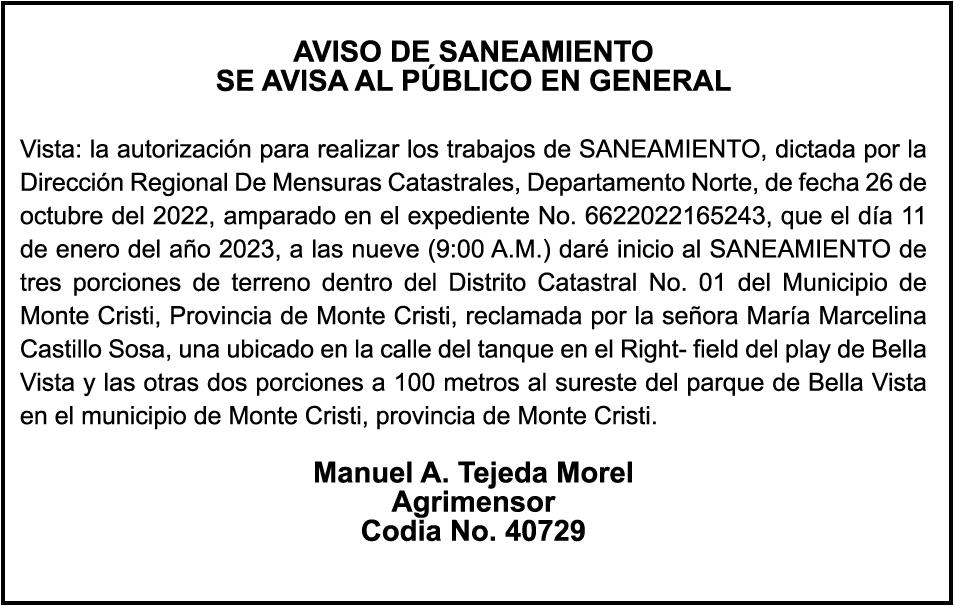 AVISO DE SANEAMIENTO
SE AVISA AL PÚBLICO EN GENERAL

Vista: la autorización para realizar los trabajos de SANEAMIENTO, dictada por la Dirección Regional De Mensuras Catastrales, Departamento Norte, de fecha 26 de octubre del 2022, amparado en el expediente No. 6622022165243, que el día 11 de enero del año 2023, a las nueve (9:00 A.M.) daré inicio al SANEAMIENTO de tres porciones de terreno dentro del Distrito Catastral No. 01 del Municipio de Monte Cristi, Provincia de Monte Cristi, reclamada por la señora María Marcelina Castillo Sosa, una ubicado en la calle del tanque en el Right- field del play de Bella Vista y las otras dos porciones a 100 metros al sureste del parque de Bella Vista en el municipio de Monte Cristi, provincia de Monte Cristi.

Manuel A. Tejeda Morel
Agrimensor
Codia No. 40729